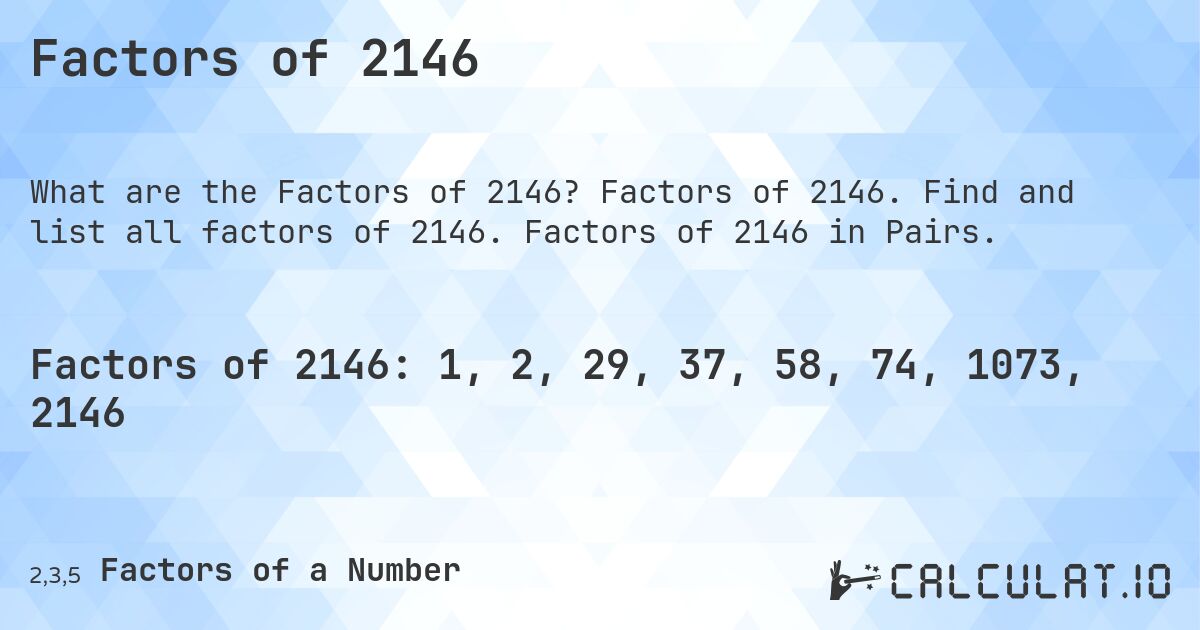 Factors of 2146

What are the Factors of 2146? Factors of 2146. Find and list all factors of 2146. Factors of 2146 in Pairs.

Factors of 2146: 1, 2, 29, 37, 58, 74, 1073, 2146

2,3,5 Factors of a Number

CALCULAT.IO